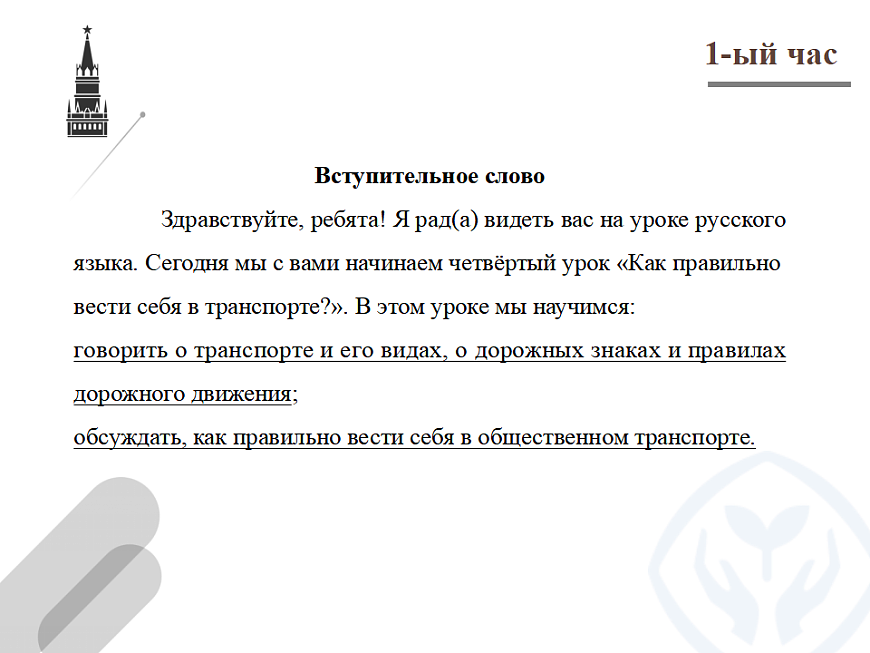 1-ый час

Вступительное слово

Здравствуйте, ребята! Я рад(а) видеть вас на уроке русского языка. Сегодня мы с вами начинаем четвёртый урок «Как правильно вести себя в транспорте?». В этом уроке мы научимся:
говорить о транспорте и его видах, о дорожных знаках и правилах дорожного движения;
обсуждать, как правильно вести себя в общественном транспорте.